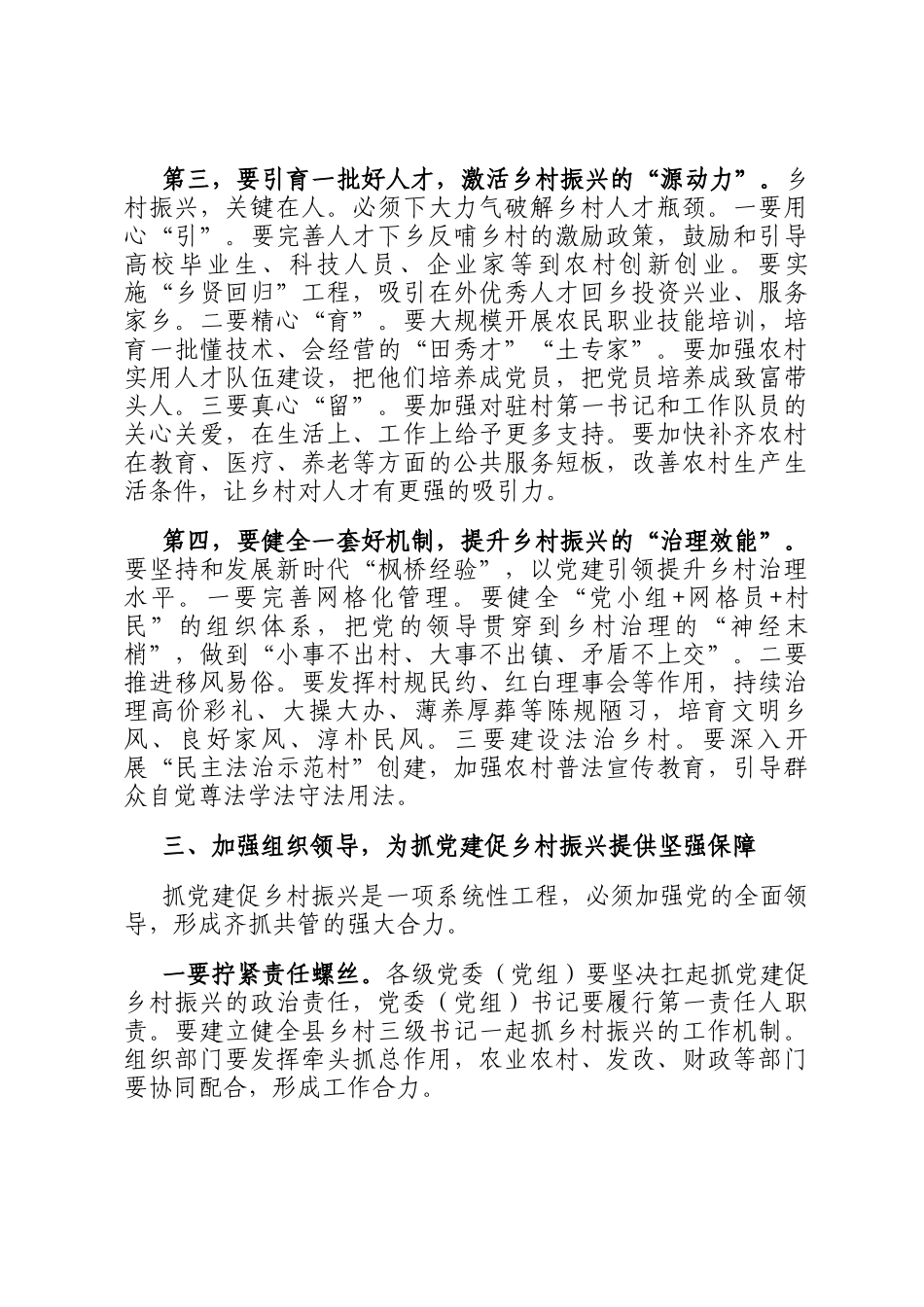 第三，要引育一批好人才，激活乡村振兴的“源动力”。乡村振兴，关键在人。必须下大力气破解乡村人才瓶颈。一要用心“引”。要完善人才下乡反哺乡村的激励政策，鼓励和引导高校毕业生、科技人员、企业家等到农村创新创业。要实施“乡贤回归”工程，吸引在外优秀人才回乡投资兴业、服务家乡。二要精心“育”。要大规模开展农民职业技能培训，培育一批懂技术、会经营的“田秀才”“土专家”。要加强农村实用人才队伍建设，把他们培养成党员，把党员培养成致富带头人。三要真心“留”。要加强对驻村第一书记和工作队员的关心关爱，在生活上、工作上给予更多支持。要加快补齐农村在教育、医疗、养老等方面的公共服务短板，改善农村生产生活条件，让乡村对人才有更强的吸引力。

第四，要健全一套好机制，提升乡村振兴的“治理效能”。要坚持和发展新时代“枫桥经验”，以党建引领提升乡村治理水平。一要完善网格化管理。要健全“党小组+网格员+村民”的组织体系，把党的领导贯穿到乡村治理的“神经末梢”，做到“小事不出村、大事不出镇、矛盾不上交”。二要推进移风易俗。要发挥村规民约、红白理事会等作用，持续治理高价彩礼、大操大办、薄养厚葬等陈规陋习，培育文明乡风、良好家风、淳朴民风。三要建设法治乡村。要深入开展“民主法治示范村”创建，加强农村普法宣传教育，引导群众自觉尊法学法守法用法。

三、加强组织领导，为抓党建促乡村振兴提供坚强保障

抓党建促乡村振兴是一项系统性工程，必须加强党的全面领导，形成齐抓共管的强大合力。

一要拧紧责任螺丝。各级党委（党组）要坚决扛起抓党建促乡村振兴的政治责任，党委（党组）书记要履行第一责任人职责。要建立健全县乡村三级书记一起抓乡村振兴的工作机制。组织部门要发挥牵头抓总作用，农业农村、发改、财政等部门要协同配合，形成工作合力。